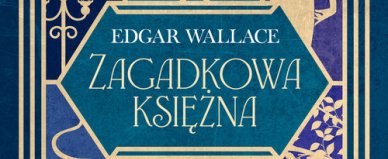 EDGAR WALLACE

ZAGADKOWA KSIĘŻNA